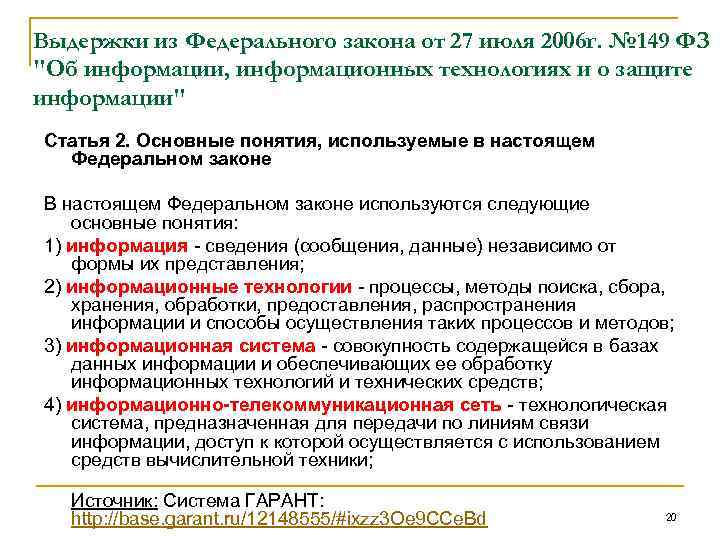 Выдержки из Федерального закона от 27 июля 2006г. №149 ФЗ "Об информации, информационных технологиях и о защите информации"

Статья 2. Основные понятия, используемые в настоящем Федеральном законе

В настоящем Федеральном законе используются следующие основные понятия:

1) информация - сведения (сообщения, данные) независимо от формы их представления;

2) информационные технологии - процессы, методы поиска, сбора, хранения, обработки, предоставления, распространения информации и способы осуществления таких процессов и методов;

3) информационная система - совокупность содержащейся в базах данных информации и обеспечивающих ее обработку информационных технологий и технических средств;

4) информационно-телекоммуникационная сеть - технологическая система, предназначенная для передачи по линиям связи информации, доступ к которой осуществляется с использованием средств вычислительной техники;

Источник: Система ГАРАНТ: http://base.garant.ru/12148555/#ixzz3Oe9CCeBd

20